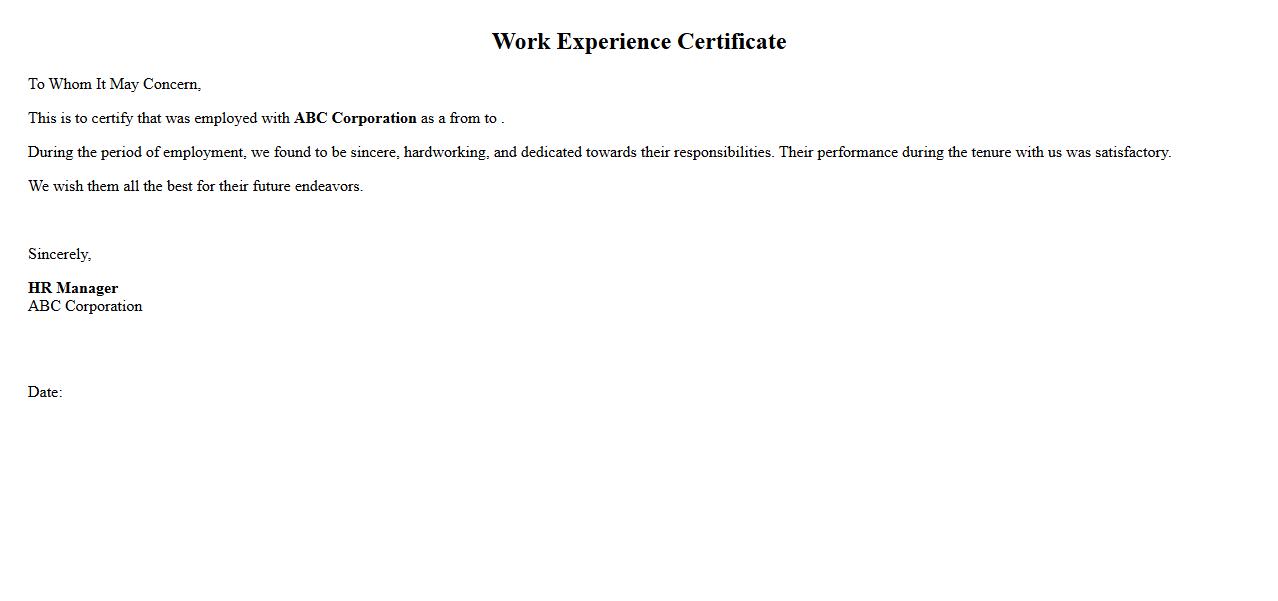 Work Experience Certificate

To Whom It May Concern,

This is to certify that was employed with ABC Corporation as a from to .

During the period of employment, we found to be sincere, hardworking, and dedicated towards their responsibilities. Their performance during the tenure with us was satisfactory.

We wish them all the best for their future endeavors.

Sincerely,

HR Manager
ABC Corporation

Date: